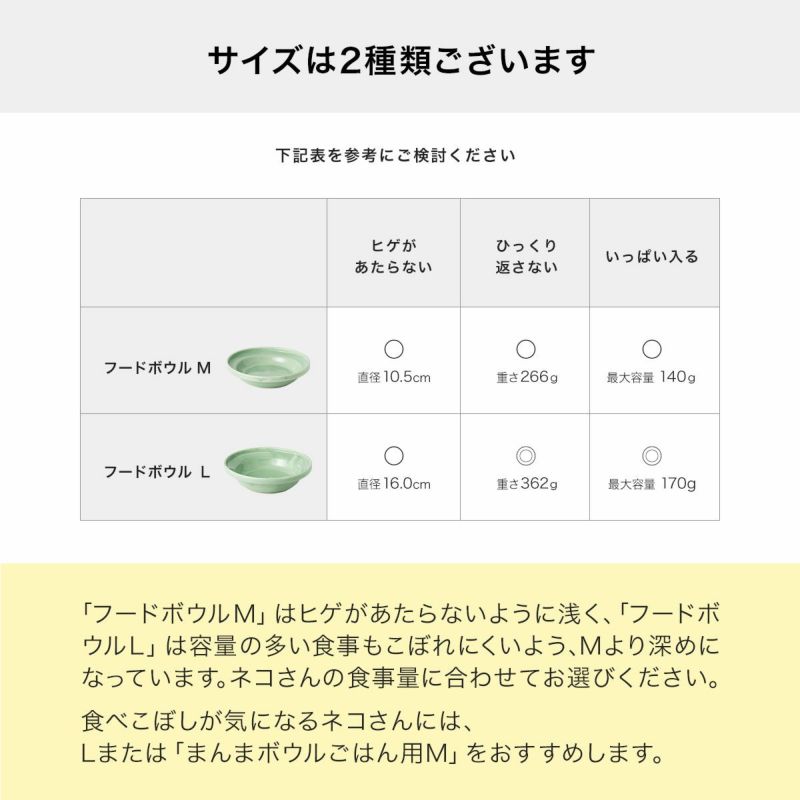 サイズは2種類ございます

下記表を参考にご検討ください

| | ヒゲが あたらない | ひっくり 返さない | いっぱい入る |
|---|---|---|---|
| フードボウル M | ○ 直径10.5cm | ○ 重さ266g | ○ 最大容量 140g |
| フードボウル L | ○ 直径16.0cm | ◎ 重さ362g | ◎ 最大容量 170g |

「フードボウルM」はヒゲがあたらないように浅く、「フードボウルL」は容量の多い食事もこぼれにくいよう、Mより深めになっています。ネコさんの食事量に合わせてお選びください。

食べこぼしが気になるネコさんには、
Lまたは「まんまボウルごはん用M」をおすすめします。